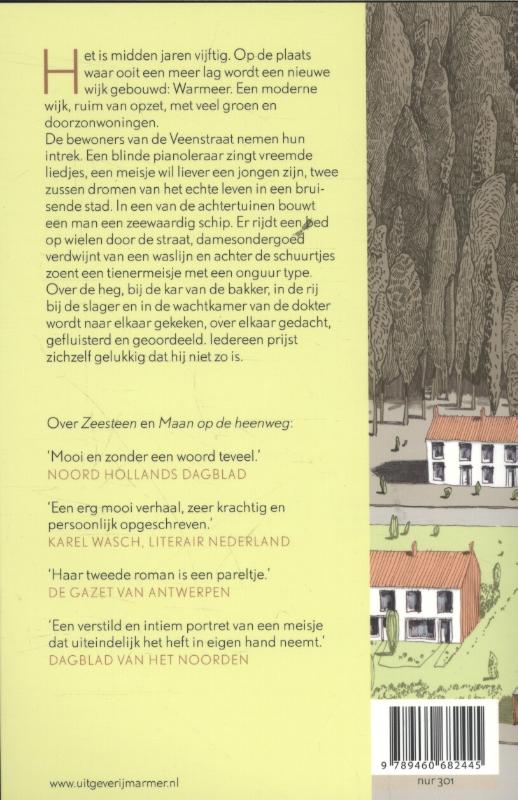 Het is midden jaren vijftig. Op de plaats waar ooit een meer lag wordt een nieuwe wijk gebouwd: Warmeer. Een moderne wijk, ruim van opzet, met veel groen en doorzonwoningen.
De bewoners van de Veenstraat nemen hun intrek. Een blinde pianoleraar zingt vreemde liedjes, een meisje wil liever een jongen zijn, twee zussen dromen van het echte leven in een bruisende stad. In een van de achtertuinen bouwt een man een zeewaardig schip. Er rijdt een bed op wielen door de straat, damesondergoed verdwijnt van een waslijn en achter de schuurtjes zoent een tienermeisje met een onguur type. Over de heg, bij de kar van de bakker, in de rij bij de slager en in de wachtkamer van de dokter wordt naar elkaar gekeken, over elkaar gedacht, gefluisterd en geoordeeld. Iedereen prijst zichzelf gelukkig dat hij niet zo is.

Over Zeesteen en Maan op de heenweg:

'Mooi en zonder een woord teveel.'
NOORD HOLLANDS DAGBLAD

'Een erg mooi verhaal, zeer krachtig en persoonlijk opgeschreven.'
KAREL WASCH, LITERAIR NEDERLAND

'Haar tweede roman is een pareltje.'
DE GAZET VAN ANTWERPEN

'Een verstild en intiem portret van een meisje dat uiteindelijk het heft in eigen hand neemt.'
DAGBLAD VAN HET NOORDEN

www.uitgeverijmarmer.nl

9 789460 682445

nur 301